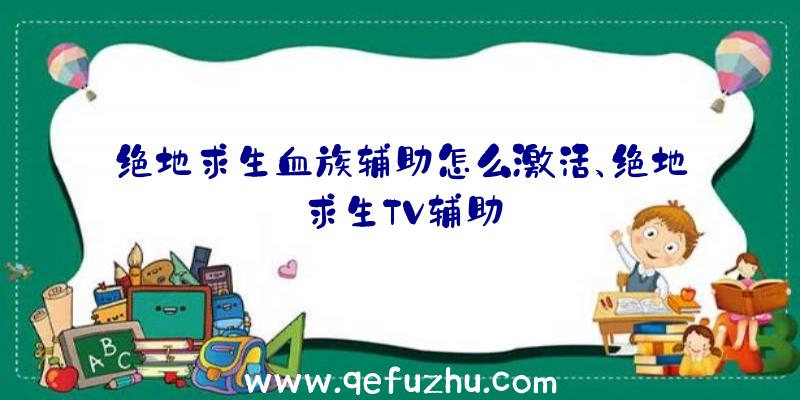 绝地求生血族辅助怎么激活、绝地求生TV辅助

A B C

A B

www.qefuzhu.com